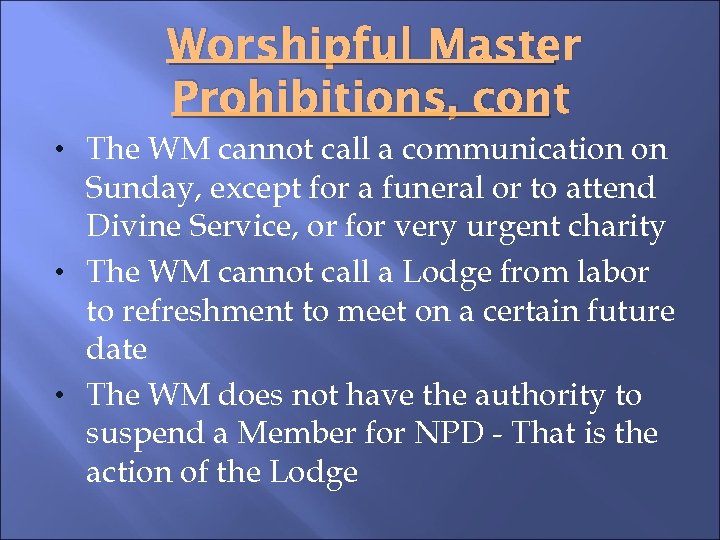 Worshipful Master Prohibitions, cont

• The WM cannot call a communication on Sunday, except for a funeral or to attend Divine Service, or for very urgent charity

• The WM cannot call a Lodge from labor to refreshment to meet on a certain future date

• The WM does not have the authority to suspend a Member for NPD - That is the action of the Lodge